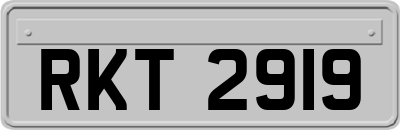 RKT 2919